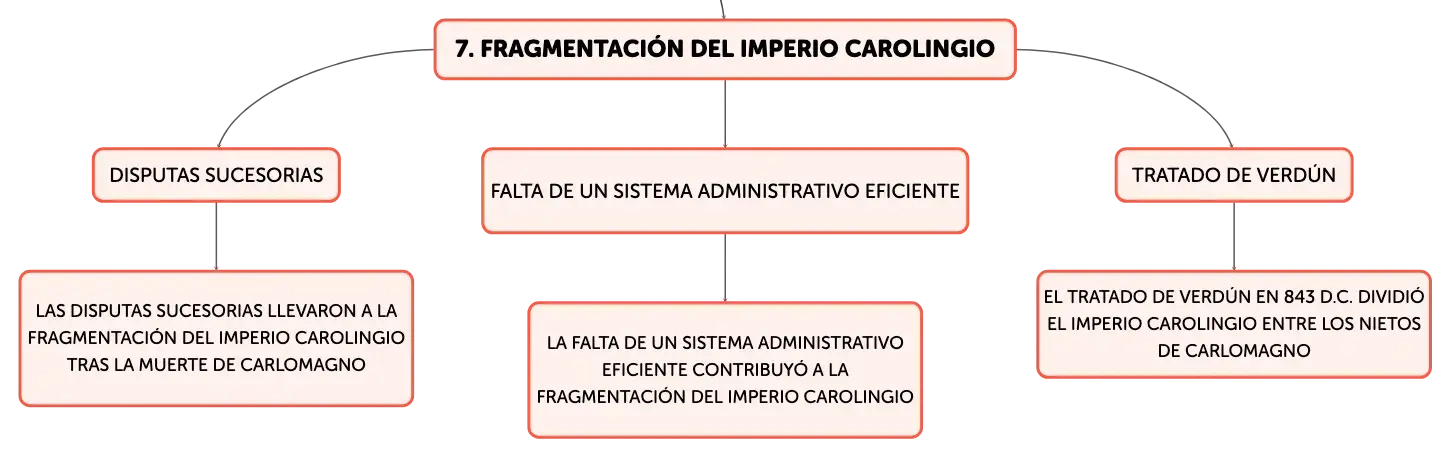 7. FRAGMENTACIÓN DEL IMPERIO CAROLINGIO

DISPUTAS SUCESORIAS

LAS DISPUTAS SUCESORIAS LLEVARON A LA FRAGMENTACIÓN DEL IMPERIO CAROLINGIO TRAS LA MUERTE DE CARLOMAGNO

FALTA DE UN SISTEMA ADMINISTRATIVO EFICIENTE

LA FALTA DE UN SISTEMA ADMINISTRATIVO EFICIENTE CONTRIBUYÓ A LA FRAGMENTACIÓN DEL IMPERIO CAROLINGIO

TRATADO DE VERDÚN

EL TRATADO DE VERDÚN EN 843 D.C. DIVIDIÓ EL IMPERIO CAROLINGIO ENTRE LOS NIETOS DE CARLOMAGNO